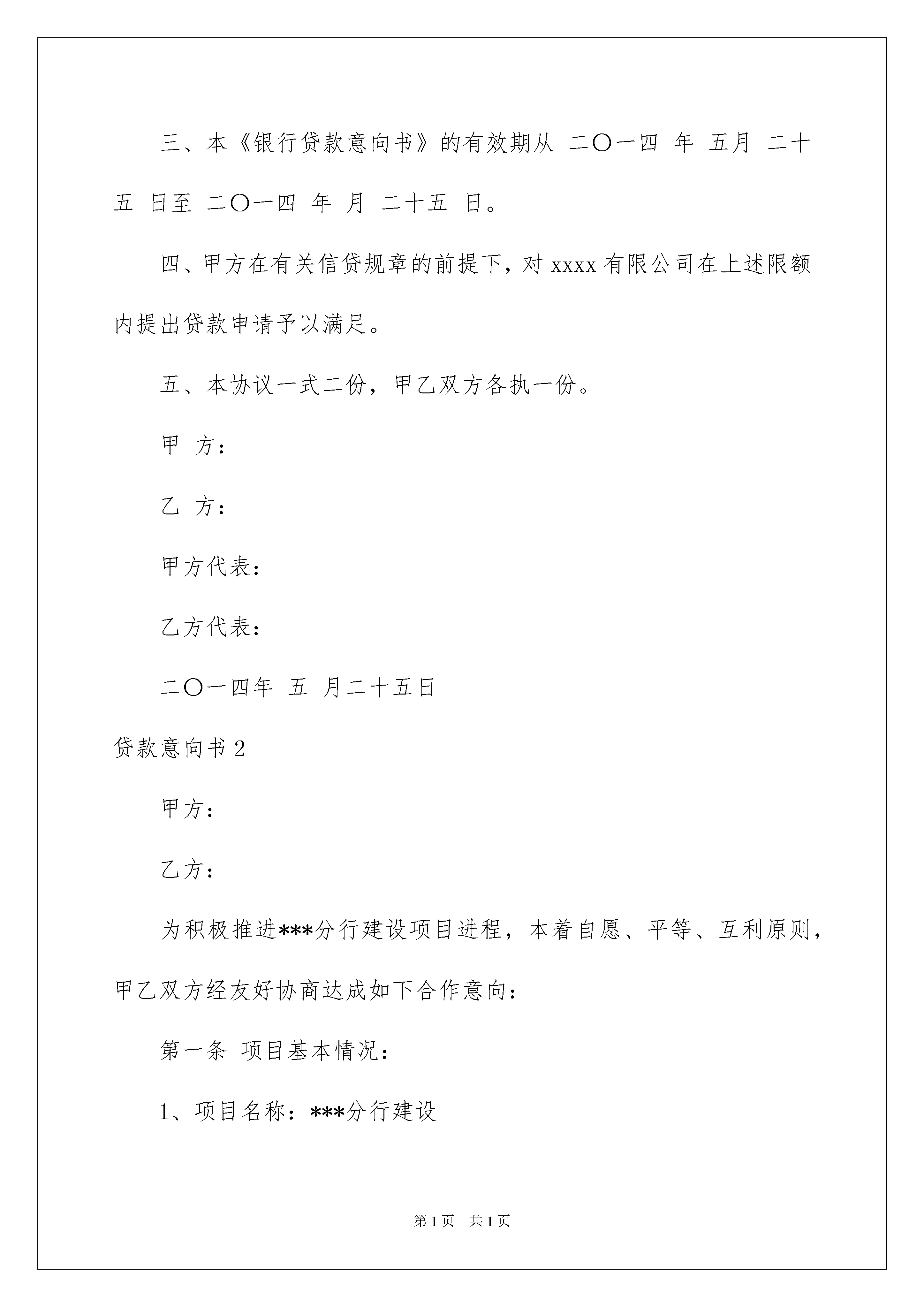 三、本《银行贷款意向书》的有效期从 二〇一四 年 五月 二十五 日至 二〇一四 年 月 二十五 日。

四、甲方在有关信贷规章的前提下，对 xxxx 有限公司在上述限额内提出贷款申请予以满足。

五、本协议一式二份，甲乙双方各执一份。

甲 方：

乙 方：

甲方代表：

乙方代表：

二〇一四年 五 月二十五日

贷款意向书 2

甲方：

乙方：

为积极推进***分行建设项目进程，本着自愿、平等、互利原则，甲乙双方经友好协商达成如下合作意向：

第一条 项目基本情况：

1、项目名称：***分行建设

第 1 页 共 1 页